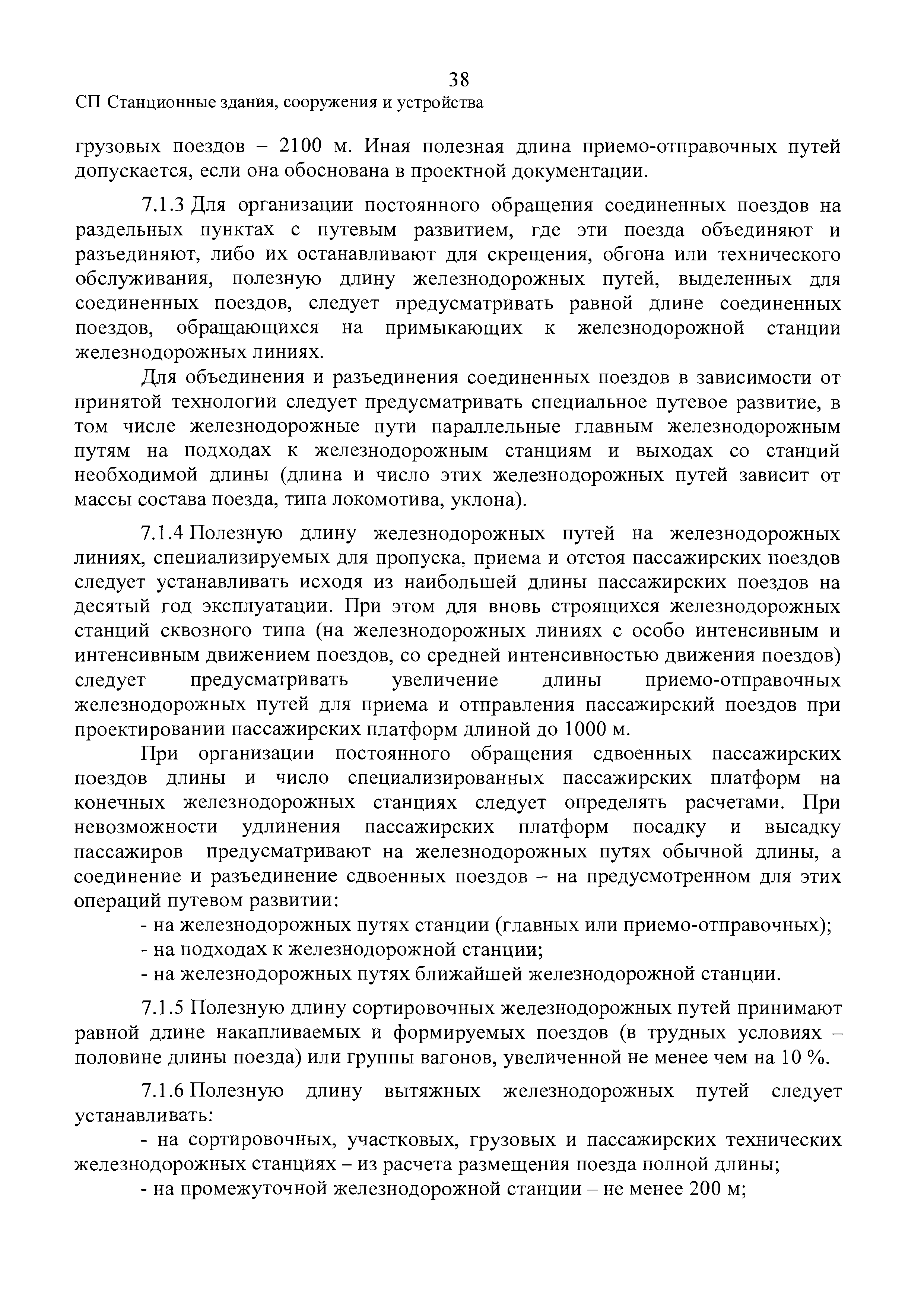 38

СП Станционные здания, сооружения и устройства

грузовых поездов – 2100 м. Иная полезная длина приемо-отправочных путей допускается, если она обоснована в проектной документации.

7.1.3 Для организации постоянного обращения соединенных поездов на раздельных пунктах с путевым развитием, где эти поезда объединяют и разъединяют, либо их останавливают для скрещения, обгона или технического обслуживания, полезную длину железнодорожных путей, выделенных для соединенных поездов, следует предусматривать равной длине соединенных поездов, обращающихся на примыкающих к железнодорожной станции железнодорожных линиях.

Для объединения и разъединения соединенных поездов в зависимости от принятой технологии следует предусматривать специальное путевое развитие, в том числе железнодорожные пути параллельные главным железнодорожным путям на подходах к железнодорожным станциям и выходах со станций необходимой длины (длина и число этих железнодорожных путей зависит от массы состава поезда, типа локомотива, уклона).

7.1.4 Полезную длину железнодорожных путей на железнодорожных линиях, специализируемых для пропуска, приема и отстоя пассажирских поездов следует устанавливать исходя из наибольшей длины пассажирских поездов на десятый год эксплуатации. При этом для вновь строящихся железнодорожных станций сквозного типа (на железнодорожных линиях с особо интенсивным и интенсивным движением поездов, со средней интенсивностью движения поездов) следует предусматривать увеличение длины приемо-отправочных железнодорожных путей для приема и отправления пассажирский поездов при проектировании пассажирских платформ длиной до 1000 м.

При организации постоянного обращения сдвоенных пассажирских поездов длины и число специализированных пассажирских платформ на конечных железнодорожных станциях следует определять расчетами. При невозможности удлинения пассажирских платформ посадку и высадку пассажиров предусматривают на железнодорожных путях обычной длины, а соединение и разъединение сдвоенных поездов – на предусмотренном для этих операций путевом развитии:

- на железнодорожных путях станции (главных или приемо-отправочных);
- на подходах к железнодорожной станции;
- на железнодорожных путях ближайшей железнодорожной станции.

7.1.5 Полезную длину сортировочных железнодорожных путей принимают равной длине накапливаемых и формируемых поездов (в трудных условиях – половине длины поезда) или группы вагонов, увеличенной не менее чем на 10 %.

7.1.6 Полезную длину вытяжных железнодорожных путей следует устанавливать:

- на сортировочных, участковых, грузовых и пассажирских технических железнодорожных станциях – из расчета размещения поезда полной длины;
- на промежуточной железнодорожной станции – не менее 200 м;